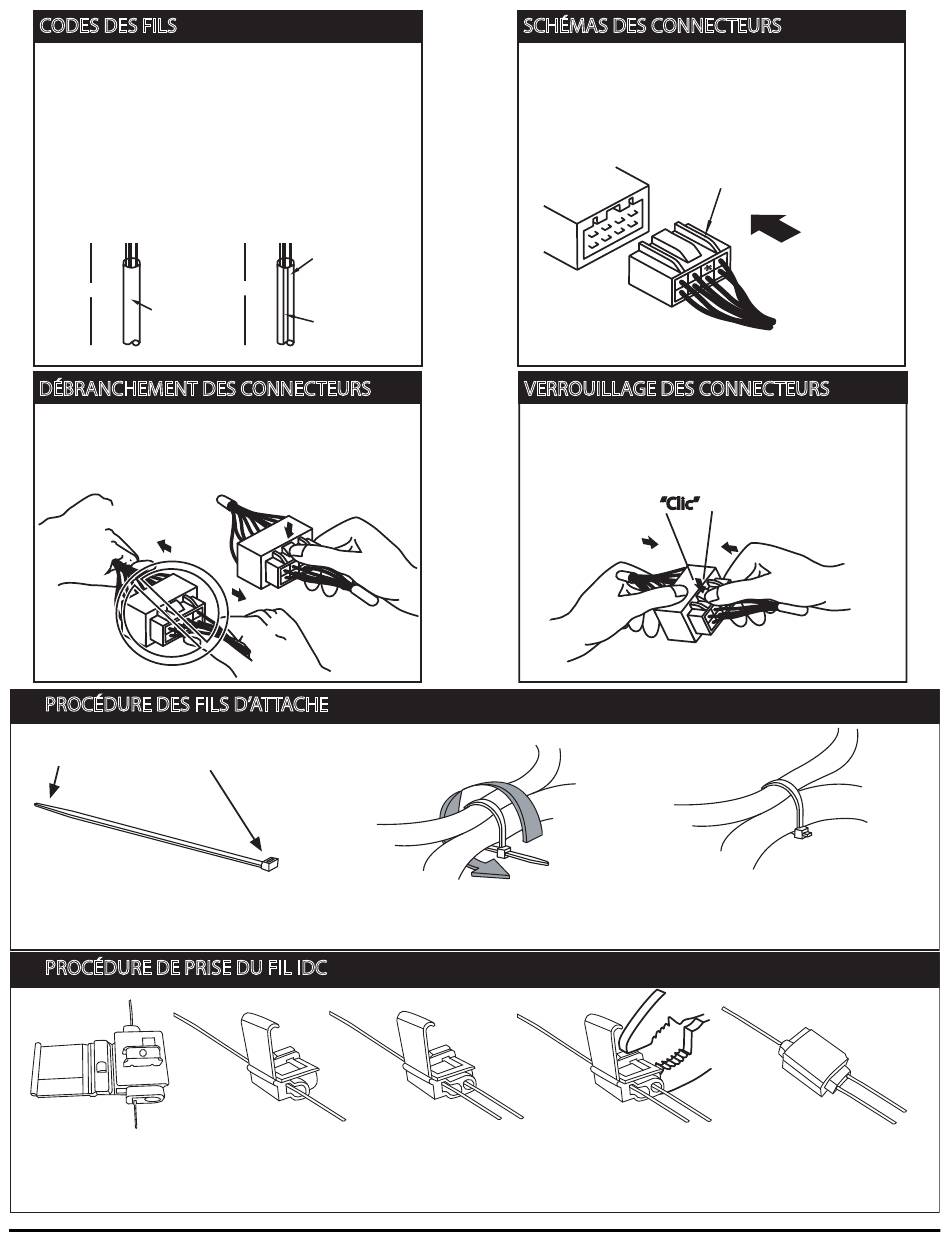 CODES DES FILS

SCHÉMAS DES CONNECTEURS

DÉBRANCHEMENT DES CONNECTEURS

VERROUILLAGE DES CONNECTEURS

"Clic"

PROCÉDURE DES FILS D'ATTACHE

PROCÉDURE DE PRISE DU FIL IDC